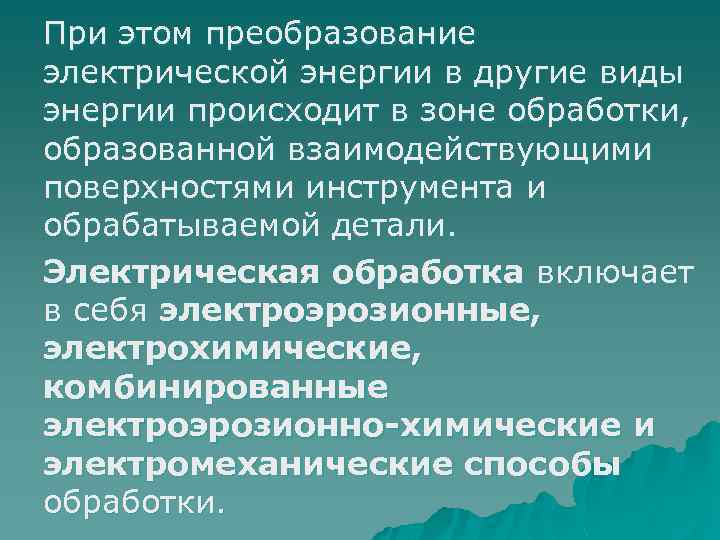 При этом преобразование электрической энергии в другие виды энергии происходит в зоне обработки, образованной взаимодействующими поверхностями инструмента и обрабатываемой детали.

Электрическая обработка включает в себя электроэрозионные, электрохимические, комбинированные электроэрозионно-химические и электромеханические способы обработки.